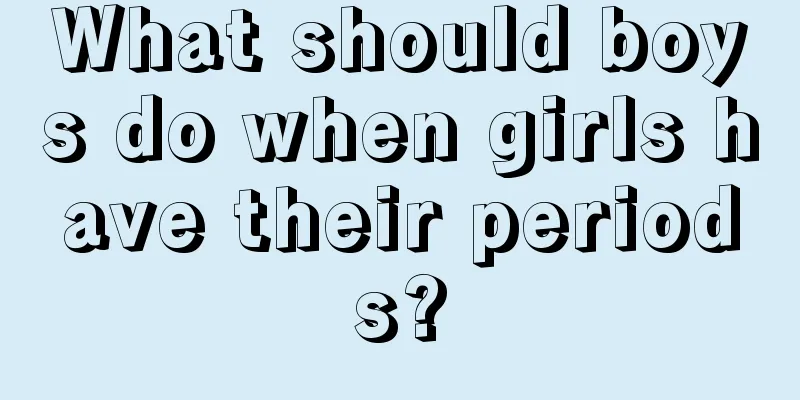 What should boys do when girls have their periods?